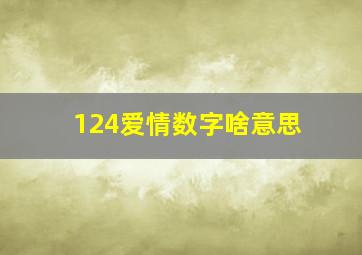 124爱情数字啥意思